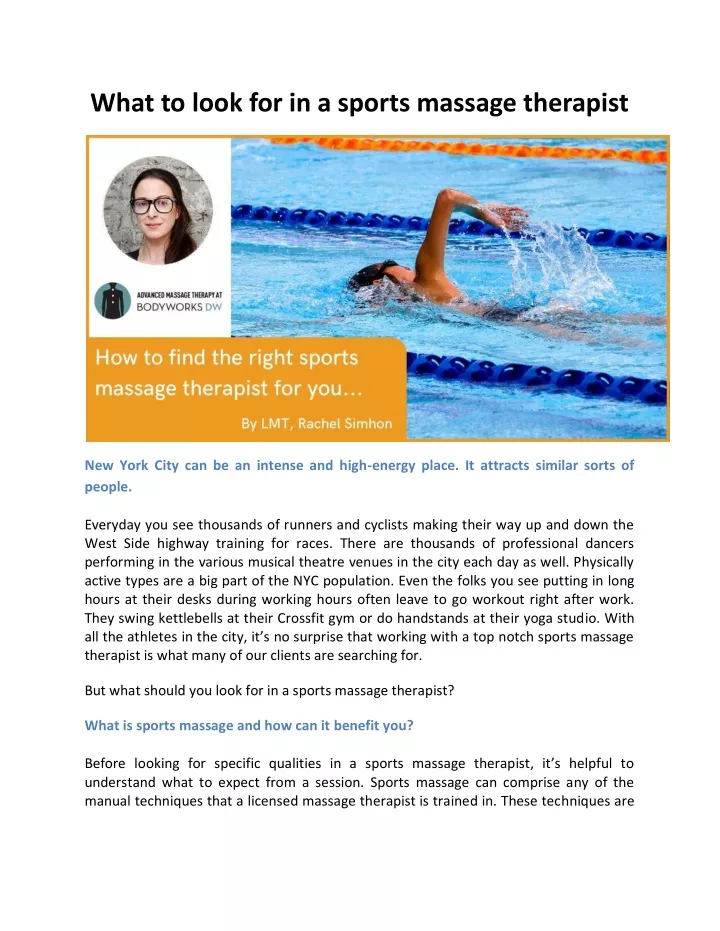 What to look for in a sports massage therapist

ADVANCED MASSAGE THERAPY AT BODYWORKS DW

How to find the right sports massage therapist for you…

By LMT, Rachel Simhon

New York City can be an intense and high-energy place. It attracts similar sorts of people.

Everyday you see thousands of runners and cyclists making their way up and down the West Side highway training for races. There are thousands of professional dancers performing in the various musical theatre venues in the city each day as well. Physically active types are a big part of the NYC population. Even the folks you see putting in long hours at their desks during working hours often leave to go workout right after work. They swing kettlebells at their Crossfit gym or do handstands at their yoga studio. With all the athletes in the city, it's no surprise that working with a top notch sports massage therapist is what many of our clients are searching for.

But what should you look for in a sports massage therapist?

What is sports massage and how can it benefit you?

Before looking for specific qualities in a sports massage therapist, it's helpful to understand what to expect from a session. Sports massage can comprise any of the manual techniques that a licensed massage therapist is trained in. These techniques are